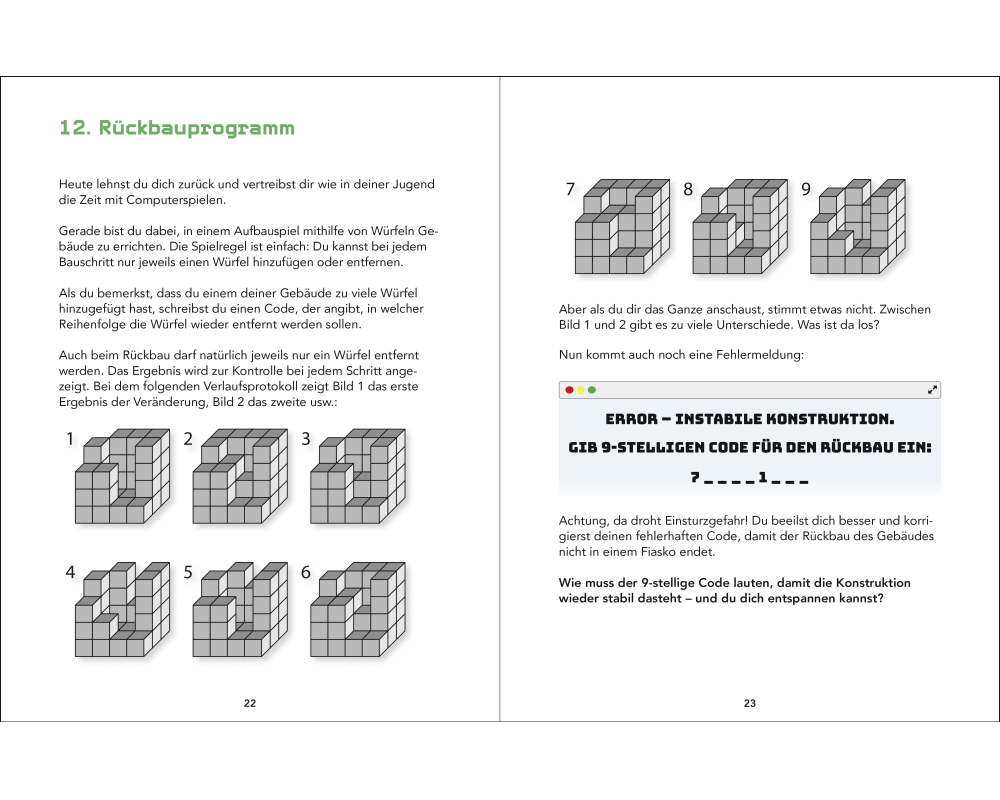 12. Rückbauprogramm

Heute lehnst du dich zurück und vertreibst dir wie in deiner Jugend die Zeit mit Computerspielen.

Gerade bist du dabei, in einem Aufbauspiel mithilfe von Würfeln Gebäude zu errichten. Die Spielregel ist einfach: Du kannst bei jedem Bauschritt nur jeweils einen Würfel hinzufügen oder entfernen.

Als du bemerkst, dass du einem deiner Gebäude zu viele Würfel hinzugefügt hast, schreibst du einen Code, der angibt, in welcher Reihenfolge die Würfel wieder entfernt werden sollen.

Auch beim Rückbau darf natürlich jeweils nur ein Würfel entfernt werden. Das Ergebnis wird zur Kontrolle bei jedem Schritt angezeigt. Bei dem folgenden Verlaufsprotokoll zeigt Bild 1 das erste Ergebnis der Veränderung, Bild 2 das zweite usw.:

1 2 3

4 5 6

22

7 8 9

Aber als du dir das Ganze anschaust, stimmt etwas nicht. Zwischen Bild 1 und 2 gibt es zu viele Unterschiede. Was ist da los?

Nun kommt auch noch eine Fehlermeldung:

ERROR – INSTABILE KONSTRUKTION.
GIB 9-STELLIGEN CODE FÜR DEN RÜCKBAU EIN:
7 _ _ _ _ 1 _ _ _

Achtung, da droht Einsturzgefahr! Du beeilst dich besser und korrigierst deinen fehlerhaften Code, damit der Rückbau des Gebäudes nicht in einem Fiasko endet.

Wie muss der 9-stellige Code lauten, damit die Konstruktion wieder stabil dasteht – und du dich entspannen kannst?

23